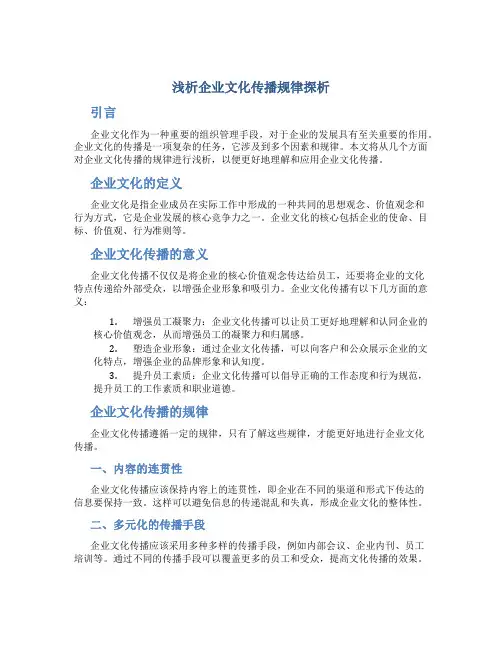 浅析企业文化传播规律探析

引言

企业文化作为一种重要的组织管理手段，对于企业的发展具有至关重要的作用。企业文化的传播是一项复杂的任务，它涉及到多个因素和规律。本文将从几个方面对企业文化传播的规律进行浅析，以便更好地理解和应用企业文化传播。

企业文化的定义

企业文化是指企业成员在实际工作中形成的一种共同的思想观念、价值观念和行为方式，它是企业发展的核心竞争力之一。企业文化的核心包括企业的使命、目标、价值观、行为准则等。

企业文化传播的意义

企业文化传播不仅仅是将企业的核心价值观念传达给员工，还要将企业的文化特点传递给外部受众，以增强企业形象和吸引力。企业文化传播有以下几方面的意义：

1. 增强员工凝聚力：企业文化传播可以让员工更好地理解和认同企业的核心价值观念，从而增强员工的凝聚力和归属感。
2. 塑造企业形象：通过企业文化传播，可以向客户和公众展示企业的文化特点，增强企业的品牌形象和认知度。
3. 提升员工素质：企业文化传播可以倡导正确的工作态度和行为规范，提升员工的工作素质和职业道德。

企业文化传播的规律

企业文化传播遵循一定的规律，只有了解这些规律，才能更好地进行企业文化传播。

一、内容的连贯性

企业文化传播应该保持内容上的连贯性，即企业在不同的渠道和形式下传达的信息要保持一致。这样可以避免信息的传递混乱和失真，形成企业文化的整体性。

二、多元化的传播手段

企业文化传播应该采用多种多样的传播手段，例如内部会议、企业内刊、员工培训等。通过不同的传播手段可以覆盖更多的员工和受众，提高文化传播的效果。